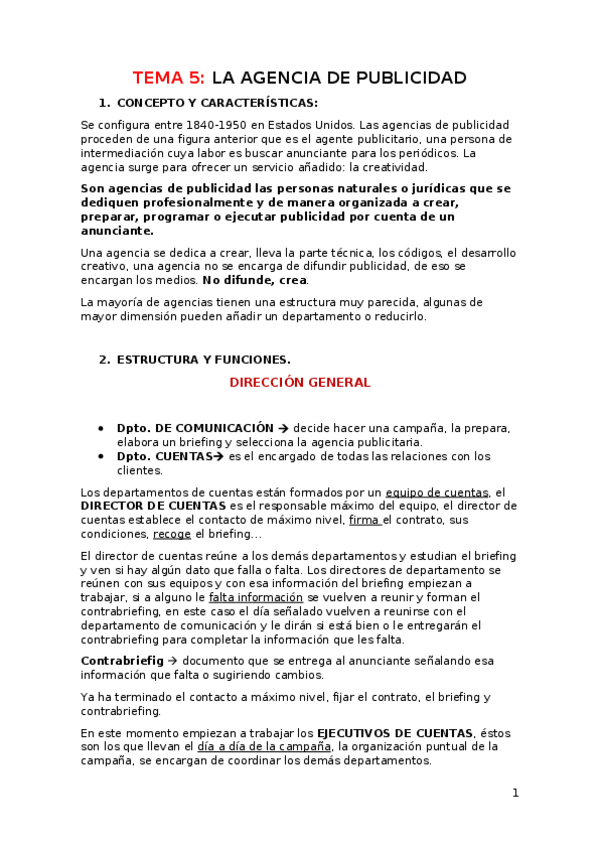 TEMA 5: LA AGENCIA DE PUBLICIDAD

1. CONCEPTO Y CARACTERÍSTICAS:

Se configura entre 1840-1950 en Estados Unidos. Las agencias de publicidad proceden de una figura anterior que es el agente publicitario, una persona de intermediación cuya labor es buscar anunciante para los periódicos. La agencia surge para ofrecer un servicio añadido: la creatividad.

Son agencias de publicidad las personas naturales o jurídicas que se dediquen profesionalmente y de manera organizada a crear, preparar, programar o ejecutar publicidad por cuenta de un anunciante.

Una agencia se dedica a crear, lleva la parte técnica, los códigos, el desarrollo creativo, una agencia no se encarga de difundir publicidad, de eso se encargan los medios. No difunde, crea.

La mayoría de agencias tienen una estructura muy parecida, algunas de mayor dimensión pueden añadir un departamento o reducirlo.

2. ESTRUCTURA Y FUNCIONES.

DIRECCIÓN GENERAL

• Dpto. DE COMUNICACIÓN → decide hacer una campaña, la prepara, elabora un briefing y selecciona la agencia publicitaria.
• Dpto. CUENTAS→ es el encargado de todas las relaciones con los clientes.

Los departamentos de cuentas están formados por un equipo de cuentas, el DIRECTOR DE CUENTAS es el responsable máximo del equipo, el director de cuentas establece el contacto de máximo nivel, firma el contrato, sus condiciones, recoge el briefing…

El director de cuentas reúne a los demás departamentos y estudian el briefing y ven si hay algún dato que falla o falta. Los directores de departamento se reúnen con sus equipos y con esa información del briefing empiezan a trabajar, si a alguno le falta información se vuelven a reunir y forman el contrabriefing, en este caso el día señalado vuelven a reunirse con el departamento de comunicación y le dirán si está bien o le entregarán el contrabriefing para completar la información que les falta.

Contrabriefig → documento que se entrega al anunciante señalando esa información que falta o sugiriendo cambios.

Ya ha terminado el contacto a máximo nivel, fijar el contrato, el briefing y contrabriefing.

En este momento empiezan a trabajar los EJECUTIVOS DE CUENTAS, éstos son los que llevan el día a día de la campaña, la organización puntual de la campaña, se encargan de coordinar los demás departamentos.

1